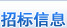 招标信息